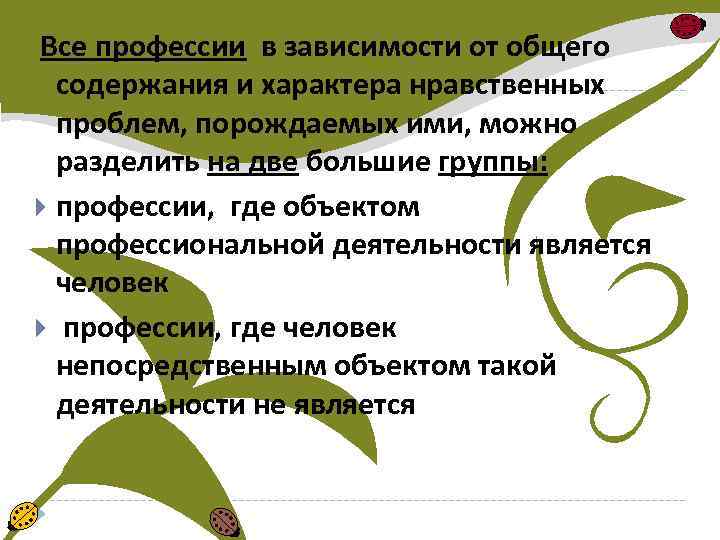 Все профессии в зависимости от общего содержания и характера нравственных проблем, порождаемых ими, можно разделить на две большие группы:

профессии, где объектом профессиональной деятельности является человек

профессии, где человек непосредственным объектом такой деятельности не является